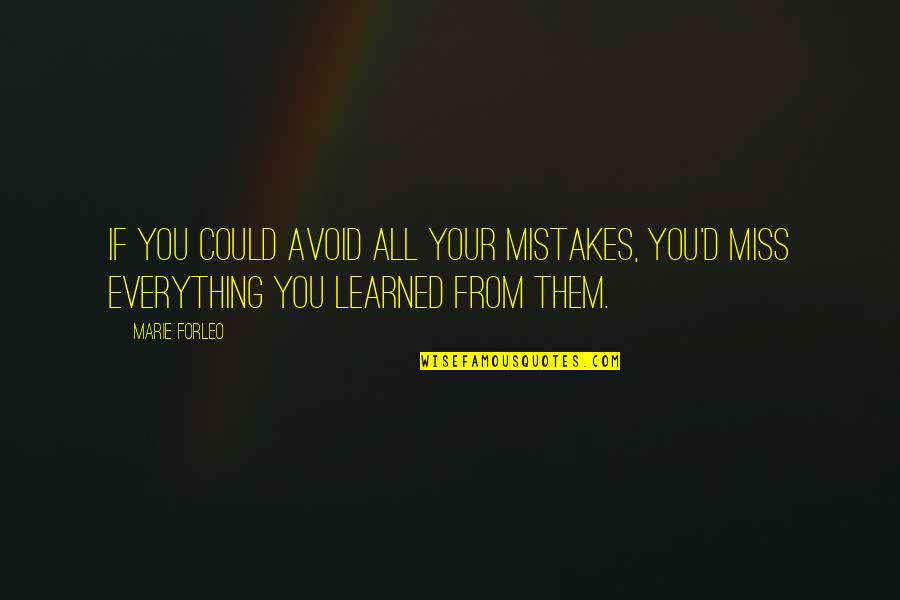 IF YOU COULD AVOID ALL YOUR MISTAKES, YOU'D MISS EVERYTHING YOU LEARNED FROM THEM.

MARIE FORLEO

WISEFAMOUSQUOTES.COM